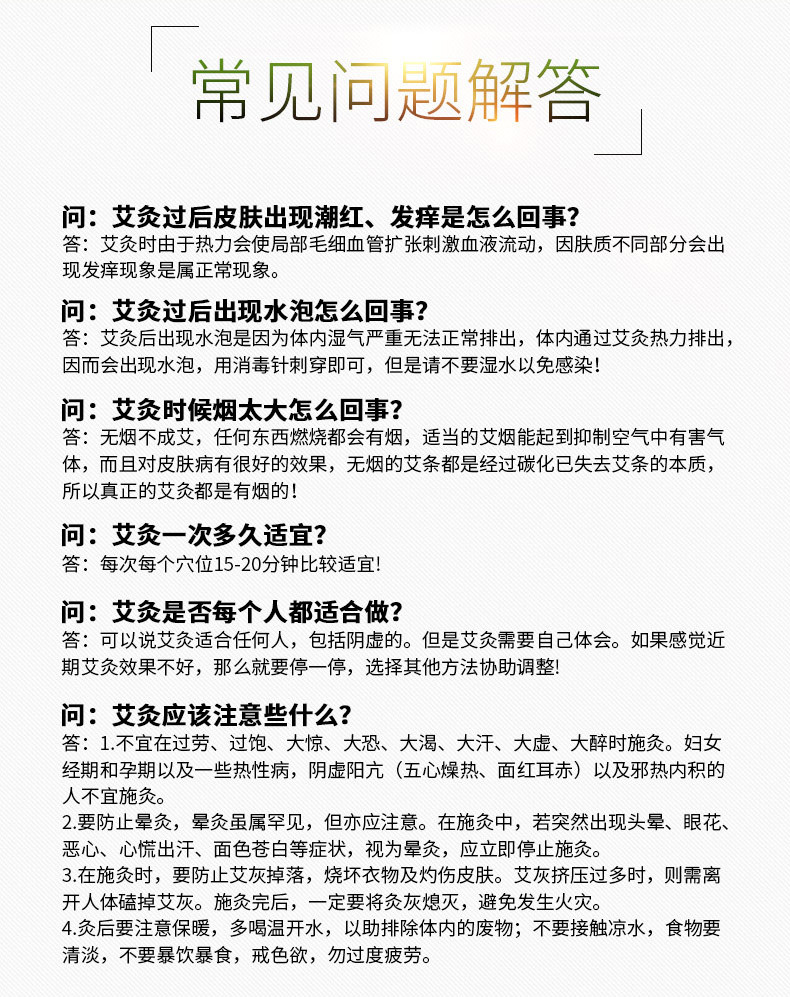 常见问题解答

问：艾灸过后皮肤出现潮红、发痒是怎么回事？
答：艾灸时由于热力会使局部毛细血管扩张刺激血液流动，因肤质不同部分会出现发痒现象是属正常现象。

问：艾灸过后出现水泡怎么回事？
答：艾灸后出现水泡是因为体内湿气严重无法正常排出，体内通过艾灸热力排出，因而会出现水泡，用消毒针刺穿即可，但是请不要湿水以免感染！

问：艾灸时候烟太大怎么回事？
答：无烟不成艾，任何东西燃烧都会有烟，适当的艾烟能起到抑制空气中有害气体，而且对皮肤病有很好的效果，无烟的艾条都是经过碳化已失去艾条的本质，所以真正的艾灸都是有烟的！

问：艾灸一次多久适宜？
答：每次每个穴位15-20分钟比较适宜！

问：艾灸是否每个人都适合做？
答：可以说艾灸适合任何人，包括阴虚的。但是艾灸需要自己体会。如果感觉近期艾灸效果不好，那么就要停一停，选择其他方法协助调整！

问：艾灸应该注意些什么？
答：1.不宜在过劳、过饱、大惊、大恐、大渴、大汗、大虚、大醉时施灸。妇女经期和孕期以及一些热性病，阴虚阳亢（五心燥热、面红耳赤）以及邪热内积的人不宜施灸。
2.要防止晕灸，晕灸虽属罕见，但亦应注意。在施灸中，若突然出现头晕、眼花、恶心、心慌出汗、面色苍白等症状，视为晕灸，应立即停止施灸。
3.在施灸时，要防止艾灰掉落，烧坏衣物及灼伤皮肤。艾灰挤压过多时，则需离开人体磕掉艾灰。施灸完后，一定要将灸灰熄灭，避免发生火灾。
4.灸后要注意保暖，多喝温开水，以助排除体内的废物；不要接触凉水，食物要清淡，不要暴饮暴食，戒色欲，勿过度疲劳。